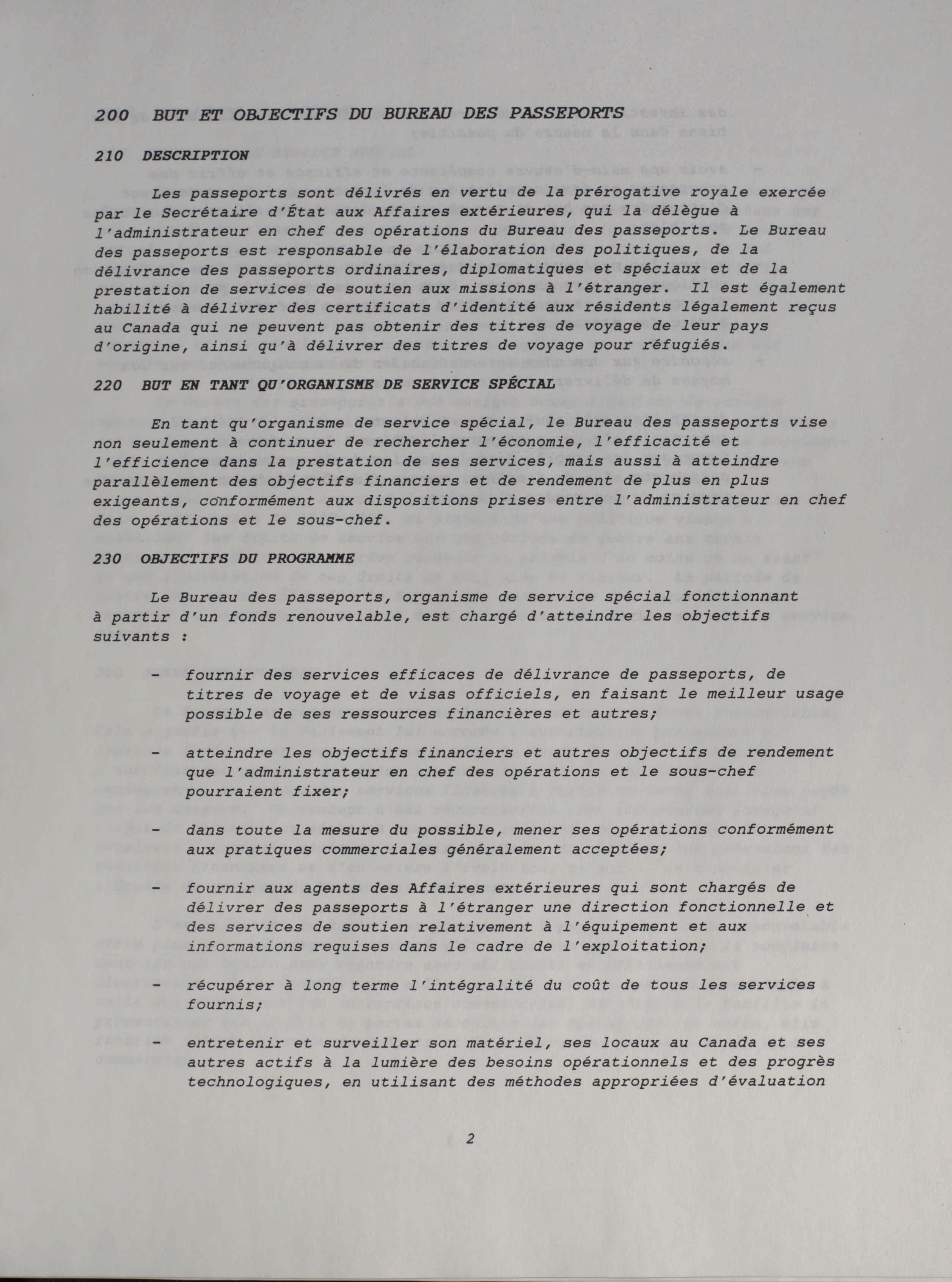 200 BUT ET OBJECTIFS DU BUREAU DES PASSEPORTS

210 DESCRIPTION

Les passeports sont délivrés en vertu de la prérogative royale exercée par le Secrétaire d'État aux Affaires extérieures, qui la délègue à l'administrateur en chef des opérations du Bureau des passeports. Le Bureau des passeports est responsable de l'élaboration des politiques, de la délivrance des passeports ordinaires, diplomatiques et spéciaux et de la prestation de services de soutien aux missions à l'étranger. Il est également habilité à délivrer des certificats d'identité aux résidents légalement reçus au Canada qui ne peuvent pas obtenir des titres de voyage de leur pays d'origine, ainsi qu'à délivrer des titres de voyage pour réfugiés.

220 BUT EN TANT QU'ORGANISME DE SERVICE SPÉCIAL

En tant qu'organisme de service spécial, le Bureau des passeports vise non seulement à continuer de rechercher l'économie, l'efficacité et l'efficience dans la prestation de ses services, mais aussi à atteindre parallèlement des objectifs financiers et de rendement de plus en plus exigeants, conformément aux dispositions prises entre l'administrateur en chef des opérations et le sous-chef.

230 OBJECTIFS DU PROGRAMME

Le Bureau des passeports, organisme de service spécial fonctionnant à partir d'un fonds renouvelable, est chargé d'atteindre les objectifs suivants :

- fournir des services efficaces de délivrance de passeports, de titres de voyage et de visas officiels, en faisant le meilleur usage possible de ses ressources financières et autres;

- atteindre les objectifs financiers et autres objectifs de rendement que l'administrateur en chef des opérations et le sous-chef pourraient fixer;

- dans toute la mesure du possible, mener ses opérations conformément aux pratiques commerciales généralement acceptées;

- fournir aux agents des Affaires extérieures qui sont chargés de délivrer des passeports à l'étranger une direction fonctionnelle et des services de soutien relativement à l'équipement et aux informations requises dans le cadre de l'exploitation;

- récupérer à long terme l'intégralité du coût de tous les services fournis;

- entretenir et surveiller son matériel, ses locaux au Canada et ses autres actifs à la lumière des besoins opérationnels et des progrès technologiques, en utilisant des méthodes appropriées d'évaluation

2